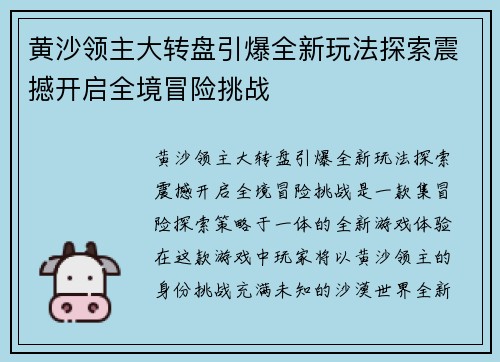 黄沙领主大转盘引爆全新玩法探索震撼开启全境冒险挑战

黄沙领主大转盘引爆全新玩法探索震撼开启全境冒险挑战是一款集冒险探索策略于一体的全新游戏体验在这款游戏中玩家将以黄沙领主的身份挑战充满未知的沙漠世界全新